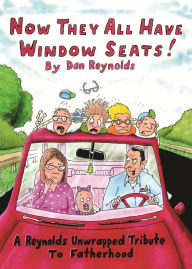 NOW THEY ALL HAVE WINDOW SEATS!
By Dan Reynolds

A Reynolds Unwrapped Tribute To Fatherhood